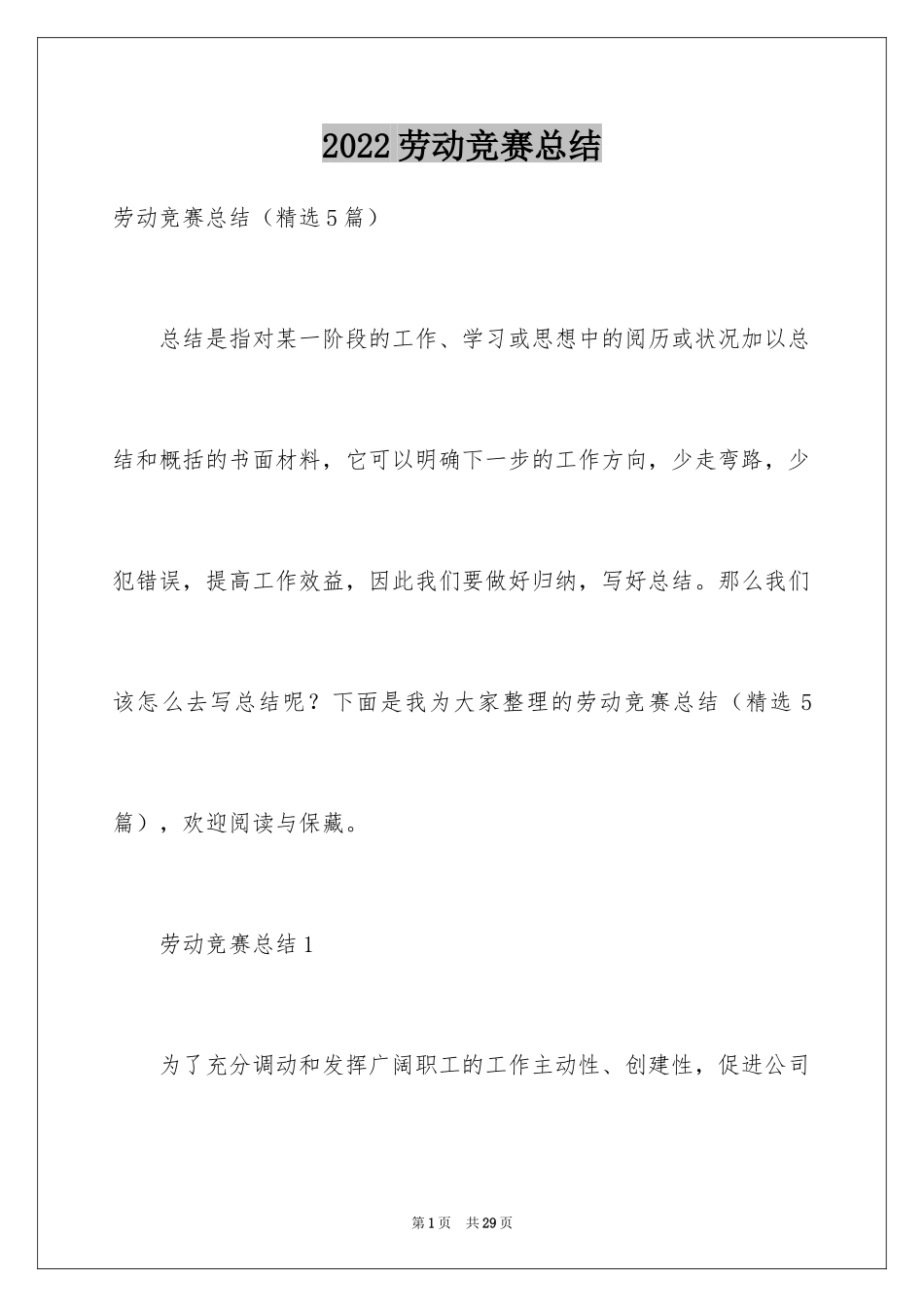 2022劳动竞赛总结

劳动竞赛总结（精选5篇）

总结是指对某一阶段的工作、学习或思想中的阅历或状况加以总结和概括的书面材料，它可以明确下一步的工作方向，少走弯路，少犯错误，提高工作效益，因此我们要做好归纳，写好总结。那么我们该怎么去写总结呢？下面是我为大家整理的劳动竞赛总结（精选5篇），欢迎阅读与保藏。

劳动竞赛总结1

为了充分调动和发挥广阔职工的工作主动性、创建性，促进公司

第1页　共29页